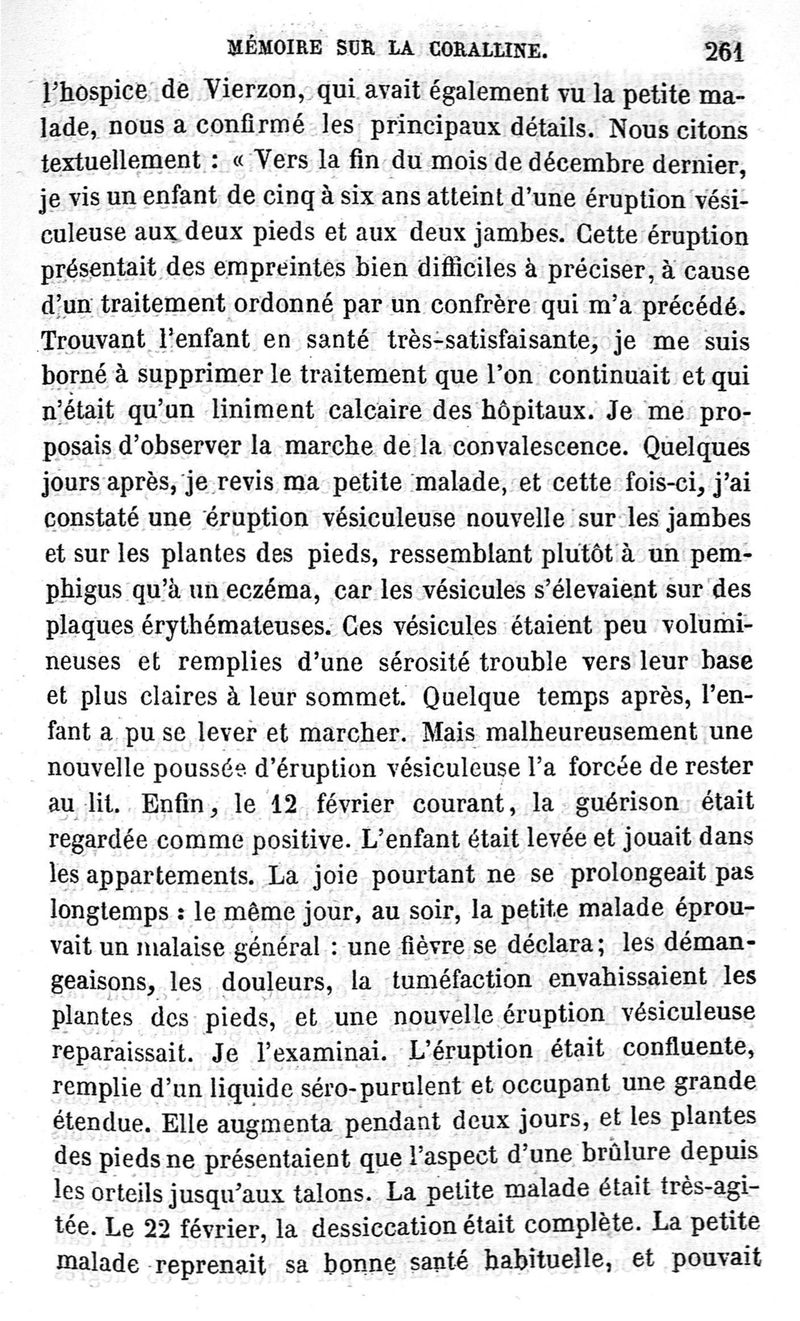 MÉMOIRE SUR LA CORALLINE. 261

l'hospice de Vierzon, qui avait également vu la petite malade, nous a confirmé les principaux détails. Nous citons textuellement : « Vers la fin du mois de décembre dernier, je vis un enfant de cinq à six ans atteint d'une éruption vésiculeuse aux deux pieds et aux deux jambes. Cette éruption présentait des empreintes bien difficiles à préciser, à cause d'un traitement ordonné par un confrère qui m'a précédé. Trouvant l'enfant en santé très-satisfaisante, je me suis borné à supprimer le traitement que l'on continuait et qui n'était qu'un liniment calcaire des hôpitaux. Je me proposais d'observer la marche de la convalescence. Quelques jours après, je revis ma petite malade, et cette fois-ci, j'ai constaté une éruption vésiculeuse nouvelle sur les jambes et sur les plantes des pieds, ressemblant plutôt à un pemphigus qu'à un eczéma, car les vésicules s'élevaient sur des plaques érythémateuses. Ces vésicules étaient peu volumineuses et remplies d'une sérosité trouble vers leur base et plus claires à leur sommet. Quelque temps après, l'enfant a pu se lever et marcher. Mais malheureusement une nouvelle poussée d'éruption vésiculeuse l'a forcée de rester au lit. Enfin, le 12 février courant, la guérison était regardée comme positive. L'enfant était levée et jouait dans les appartements. La joie pourtant ne se prolongeait pas longtemps : le même jour, au soir, la petite malade éprouvait un malaise général : une fièvre se déclara; les démangeaisons, les douleurs, la tuméfaction envahissaient les plantes des pieds, et une nouvelle éruption vésiculeuse reparaissait. Je l'examinai. L'éruption était confluente, remplie d'un liquide séro-purulent et occupant une grande étendue. Elle augmenta pendant deux jours, et les plantes des pieds ne présentaient que l'aspect d'une brûlure depuis les orteils jusqu'aux talons. La petite malade était très-agitée. Le 22 février, la dessiccation était complète. La petite malade reprenait sa bonne santé habituelle, et pouvait